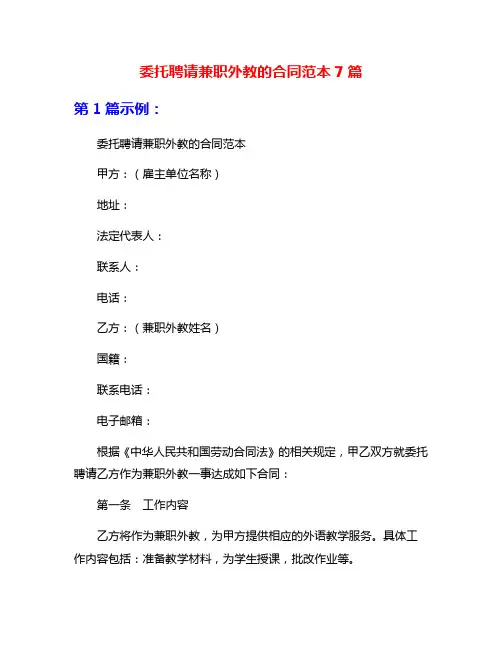 委托聘请兼职外教的合同范本 7 篇

第 1 篇示例：

委托聘请兼职外教的合同范本

甲方：（雇主单位名称）

地址：

法定代表人：

联系人：

电话：

乙方：（兼职外教姓名）

国籍：

联系电话：

电子邮箱：

根据《中华人民共和国劳动合同法》的相关规定，甲乙双方就委托聘请乙方作为兼职外教一事达成如下合同：

第一条　工作内容

乙方将作为兼职外教，为甲方提供相应的外语教学服务。具体工作内容包括：准备教学材料，为学生授课，批改作业等。